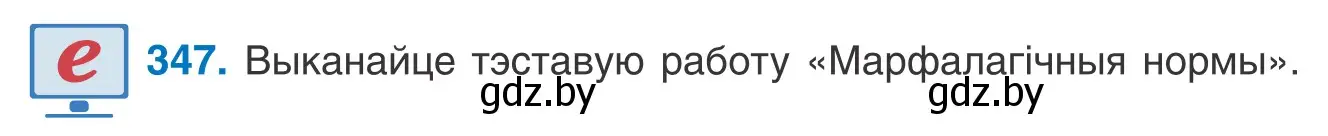 e 347. Выканайце тэставую работу «Марфалагічныя нормы».

gdz.by gdz.by